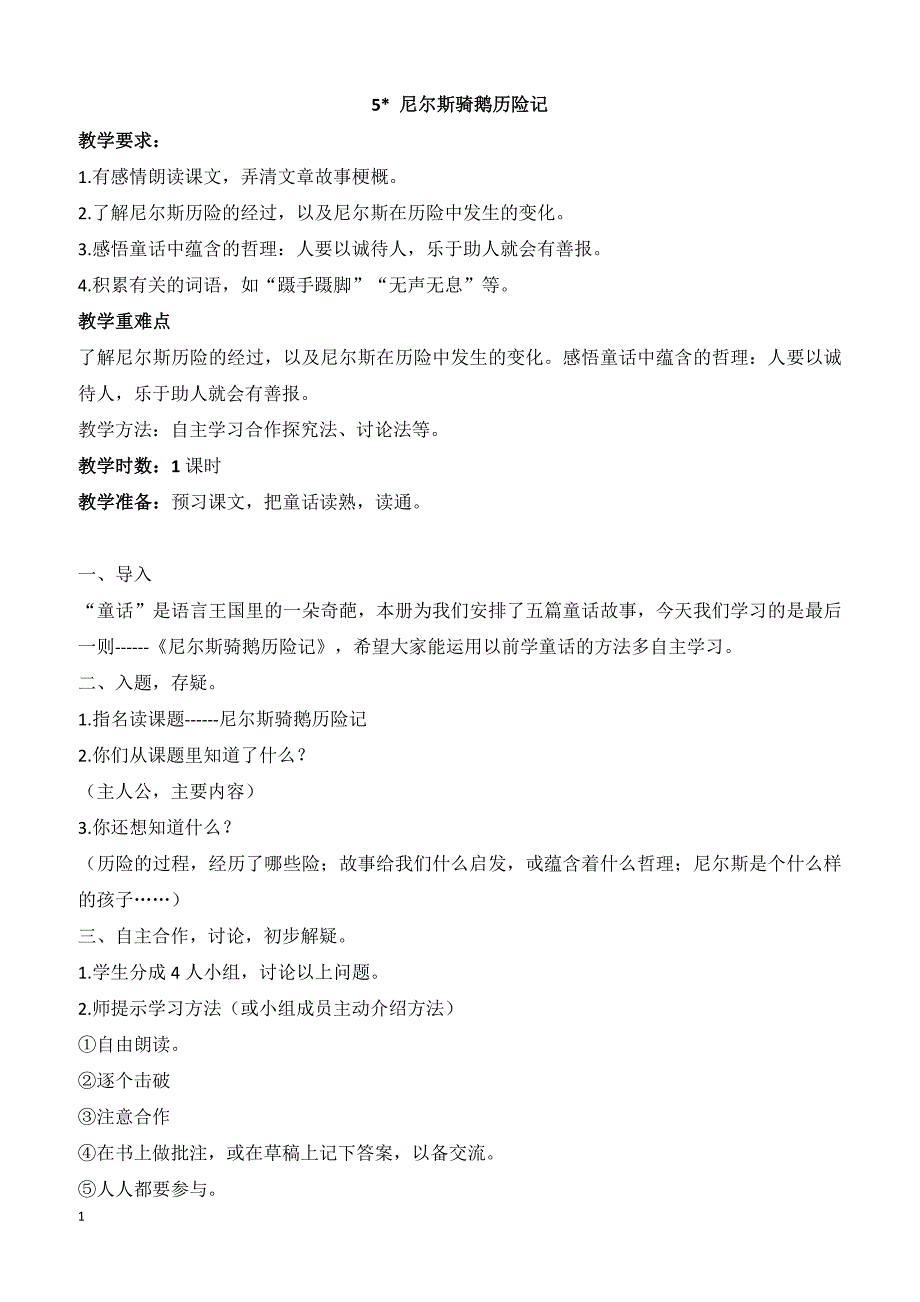 5* 尼尔斯骑鹅历险记

教学要求：

1.有感情朗读课文，弄清文章故事梗概。

2.了解尼尔斯历险的经过，以及尼尔斯在历险中发生的变化。

3.感悟童话中蕴含的哲理：人要以诚待人，乐于助人就会有善报。

4.积累有关的词语，如“蹑手蹑脚”“无声无息”等。

教学重难点

了解尼尔斯历险的经过，以及尼尔斯在历险中发生的变化。感悟童话中蕴含的哲理：人要以诚待人，乐于助人就会有善报。

教学方法：自主学习合作探究法、讨论法等。

教学时数：1 课时

教学准备：预习课文，把童话读熟，读通。

一、导入

“童话”是语言王国里的一朵奇葩，本册为我们安排了五篇童话故事，今天我们学习的是最后一则------《尼尔斯骑鹅历险记》，希望大家能运用以前学童话的方法多自主学习。

二、入题，存疑。

1.指名读课题------尼尔斯骑鹅历险记

2.你们从课题里知道了什么？

（主人公，主要内容）

3.你还想知道什么？

（历险的过程，经历了哪些险；故事给我们什么启发，或蕴含着什么哲理；尼尔斯是个什么样的孩子……）

三、自主合作，讨论，初步解疑。

1.学生分成 4 人小组，讨论以上问题。

2.师提示学习方法（或小组成员主动介绍方法）

①自由朗读。

②逐个击破

③注意合作

④在书上做批注，或在草稿上记下答案，以备交流。

⑤人人都要参与。

1